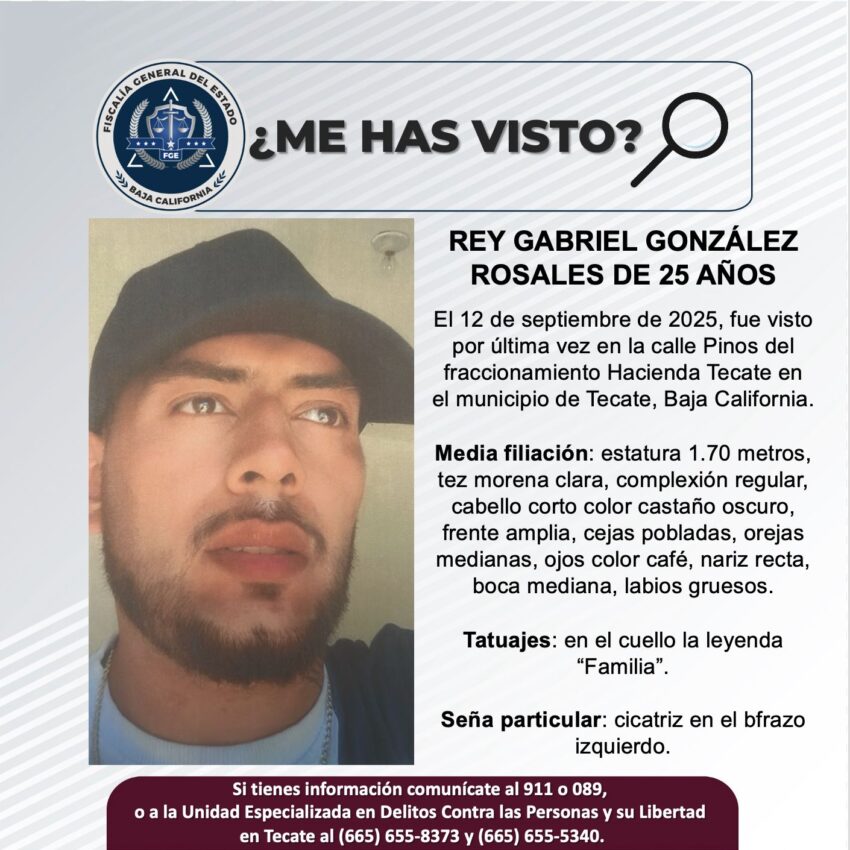 FISCALÍA GENERAL DEL ESTADO
FGE
BAJA CALIFORNIA

¿ME HAS VISTO?

REY GABRIEL GONZÁLEZ ROSALES DE 25 AÑOS

El 12 de septiembre de 2025, fue visto por última vez en la calle Pinos del fraccionamiento Hacienda Tecate en el municipio de Tecate, Baja California.

Media filiación: estatura 1.70 metros, tez morena clara, complexión regular, cabello corto color castaño oscuro, frente amplia, cejas pobladas, orejas medianas, ojos color café, nariz recta, boca mediana, labios gruesos.

Tatuajes: en el cuello la leyenda "Familia".

Seña particular: cicatriz en el bfrazo izquierdo.

Si tienes información comunícate al 911 o 089,
o a la Unidad Especializada en Delitos Contra las Personas y su Libertad
en Tecate al (665) 655-8373 y (665) 655-5340.